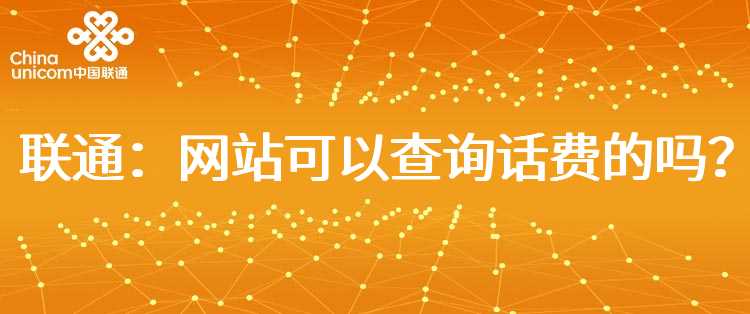 China unicom中国联通

联通：网站可以查询话费的吗？